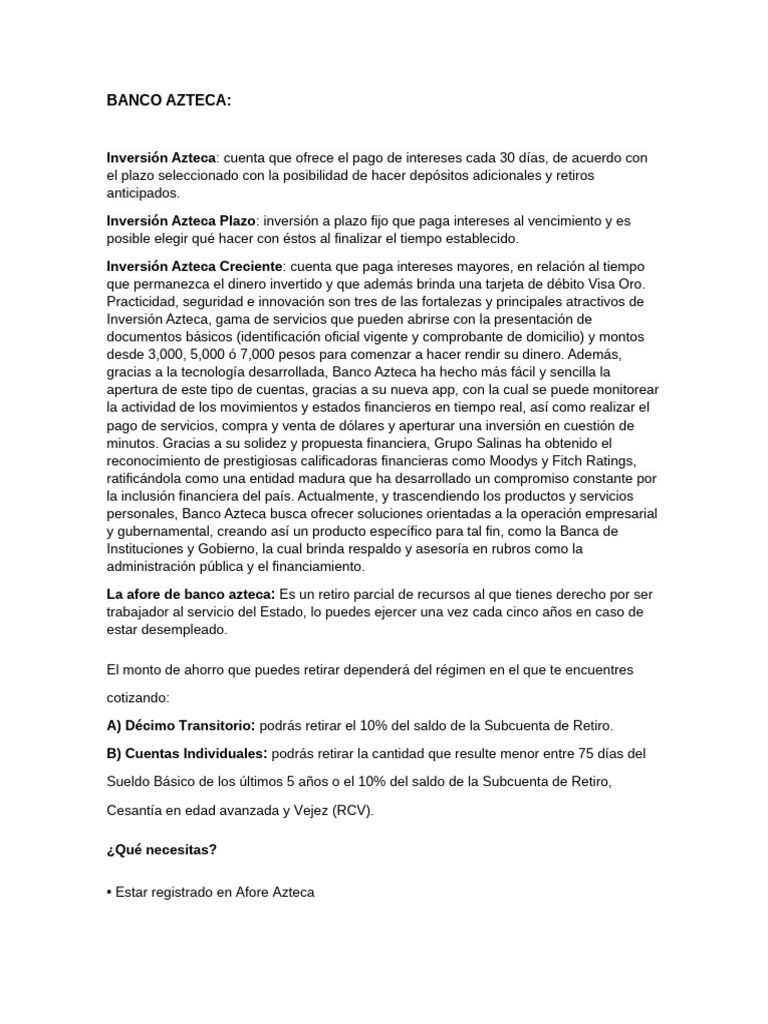 BANCO AZTECA:

Inversión Azteca: cuenta que ofrece el pago de intereses cada 30 días, de acuerdo con el plazo seleccionado con la posibilidad de hacer depósitos adicionales y retiros anticipados.

Inversión Azteca Plazo: inversión a plazo fijo que paga intereses al vencimiento y es posible elegir qué hacer con éstos al finalizar el tiempo establecido.

Inversión Azteca Creciente: cuenta que paga intereses mayores, en relación al tiempo que permanezca el dinero invertido y que además brinda una tarjeta de débito Visa Oro. Practicidad, seguridad e innovación son tres de las fortalezas y principales atractivos de Inversión Azteca, gama de servicios que pueden abrirse con la presentación de documentos básicos (identificación oficial vigente y comprobante de domicilio) y montos desde 3,000, 5,000 ó 7,000 pesos para comenzar a hacer rendir su dinero. Además, gracias a la tecnología desarrollada, Banco Azteca ha hecho más fácil y sencilla la apertura de este tipo de cuentas, gracias a su nueva app, con la cual se puede monitorear la actividad de los movimientos y estados financieros en tiempo real, así como realizar el pago de servicios, compra y venta de dólares y aperturar una inversión en cuestión de minutos. Gracias a su solidez y propuesta financiera, Grupo Salinas ha obtenido el reconocimiento de prestigiosas calificadoras financieras como Moodys y Fitch Ratings, ratificándola como una entidad madura que ha desarrollado un compromiso constante por la inclusión financiera del país. Actualmente, y trascendiendo los productos y servicios personales, Banco Azteca busca ofrecer soluciones orientadas a la operación empresarial y gubernamental, creando así un producto específico para tal fin, como la Banca de Instituciones y Gobierno, la cual brinda respaldo y asesoría en rubros como la administración pública y el financiamiento.

La afore de banco azteca: Es un retiro parcial de recursos al que tienes derecho por ser trabajador al servicio del Estado, lo puedes ejercer una vez cada cinco años en caso de estar desempleado.

El monto de ahorro que puedes retirar dependerá del régimen en el que te encuentres cotizando:

A) Décimo Transitorio: podrás retirar el 10% del saldo de la Subcuenta de Retiro.

B) Cuentas Individuales: podrás retirar la cantidad que resulte menor entre 75 días del Sueldo Básico de los últimos 5 años o el 10% del saldo de la Subcuenta de Retiro, Cesantía en edad avanzada y Vejez (RCV).

¿Qué necesitas?

• Estar registrado en Afore Azteca